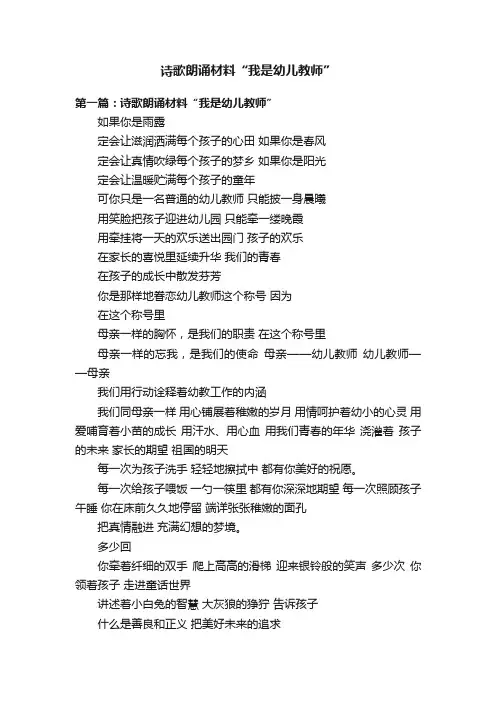 诗歌朗诵材料“我是幼儿教师”

第一篇：诗歌朗诵材料“我是幼儿教师”

如果你是雨露

定会让滋润洒满每个孩子的心田 如果你是春风

定会让真情吹绿每个孩子的梦乡 如果你是阳光

定会让温暖贮满每个孩子的童年

可你只是一名普通的幼儿教师 只能披一身晨曦

用笑脸把孩子迎进幼儿园 只能牵一缕晚霞

用牵挂将一天的欢乐送出园门 孩子的欢乐

在家长的喜悦里延续升华 我们的青春

在孩子的成长中散发芬芳

你是那样地眷恋幼儿教师这个称号 因为

在这个称号里

母亲一样的胸怀，是我们的职责 在这个称号里

母亲一样的忘我，是我们的使命 母亲——幼儿教师 幼儿教师——母亲

我们用行动诠释着幼教工作的内涵

我们同母亲一样 用心铺展着稚嫩的岁月 用情呵护着幼小的心灵 用爱哺育着小苗的成长 用汗水、用心血 用我们青春的年华 浇灌着 孩子的未来 家长的期望 祖国的明天

每一次为孩子洗手 轻轻地擦拭中 都有你美好的祝愿。

每一次给孩子喂饭 一勺一筷里 都有你深深地期望 每一次照顾孩子午睡 你在床前久久地停留 端详张张稚嫩的面孔

把真情融进 充满幻想的梦境。

多少回

你牵着纤细的双手 爬上高高的滑梯 迎来银铃般的笑声 多少次 你领着孩子 走进童话世界

讲述着小白兔的智慧 大灰狼的狰狞 告诉孩子

什么是善良和正义 把美好未来的追求